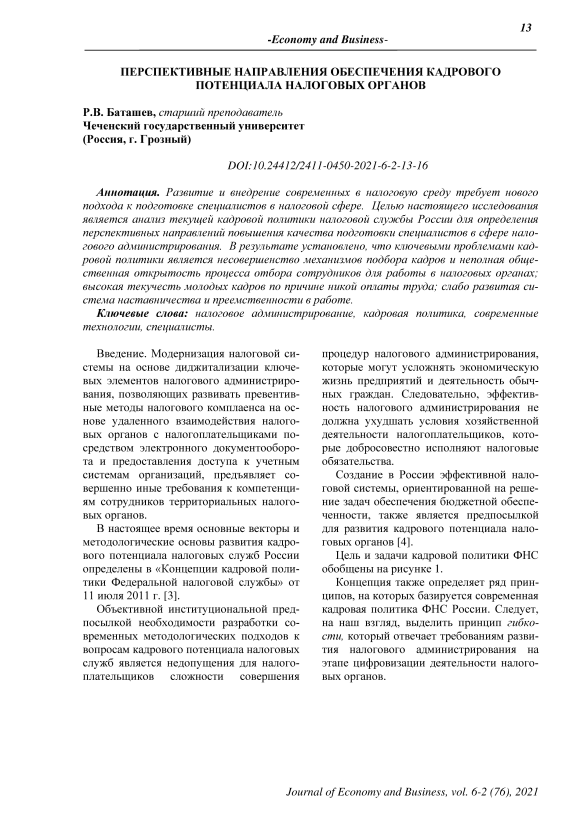 13

-Economy and Business-

ПЕРСПЕКТИВНЫЕ НАПРАВЛЕНИЯ ОБЕСПЕЧЕНИЯ КАДРОВОГО ПОТЕНЦИАЛА НАЛОГОВЫХ ОРГАНОВ

Р.В. Баташев, старший преподаватель
Чеченский государственный университет
(Россия, г. Грозный)

DOI:10.24412/2411-0450-2021-6-2-13-16

Аннотация. Развитие и внедрение современных в налоговую среду требует нового подхода к подготовке специалистов в налоговой сфере. Целью настоящего исследования является анализ текущей кадровой политики налоговой службы России для определения перспективных направлений повышения качества подготовки специалистов в сфере налогового администрирования. В результате установлено, что ключевыми проблемами кадровой политики является несовершенство механизмов подбора кадров и неполная общественная открытость процесса отбора сотрудников для работы в налоговых органах; высокая текучесть молодых кадров по причине никой оплаты труда; слабо развитая система наставничества и преемственности в работе.

Ключевые слова: налоговое администрирование, кадровая политика, современные технологии, специалисты.

Введение. Модернизация налоговой системы на основе диджитализации ключевых элементов налогового администрирования, позволяющих развивать превентивные методы налогового комплаенса на основе удаленного взаимодействия налоговых органов с налогоплательщиками посредством электронного документооборота и предоставления доступа к учетным системам организаций, предъявляет совершенно иные требования к компетенциям сотрудников территориальных налоговых органов.

В настоящее время основные векторы и методологические основы развития кадрового потенциала налоговых служб России определены в «Концепции кадровой политики Федеральной налоговой службы» от 11 июля 2011 г. [3].

Объективной институциональной предпосылкой необходимости разработки современных методологических подходов к вопросам кадрового потенциала налоговых служб является недопущения для налогоплательщиков сложности совершения процедур налогового администрирования, которые могут усложнять экономическую жизнь предприятий и деятельность обычных граждан. Следовательно, эффективность налогового администрирования не должна ухудшать условия хозяйственной деятельности налогоплательщиков, которые добросовестно исполняют налоговые обязательства.

Создание в России эффективной налоговой системы, ориентированной на решение задач обеспечения бюджетной обеспеченности, также является предпосылкой для развития кадрового потенциала налоговых органов [4].

Цель и задачи кадровой политики ФНС обобщены на рисунке 1.

Концепция также определяет ряд принципов, на которых базируется современная кадровая политика ФНС России. Следует, на наш взгляд, выделить принцип гибкости, который отвечает требованиям развития налогового администрирования на этапе цифровизации деятельности налоговых органов.

Journal of Economy and Business, vol. 6-2 (76), 2021